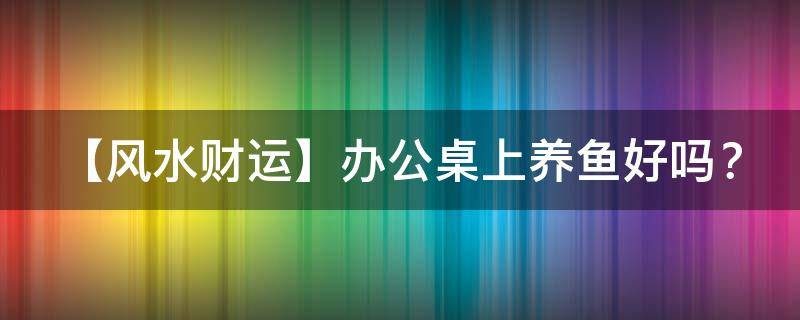 【风水财运】办公桌上养鱼好吗？